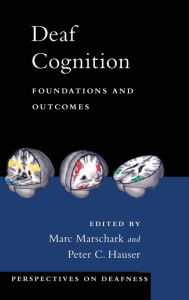 Deaf Cognition

FOUNDATIONS AND OUTCOMES

EDITED BY
Marc Marschark and
Peter C. Hauser

PERSPECTIVES ON DEAFNESS